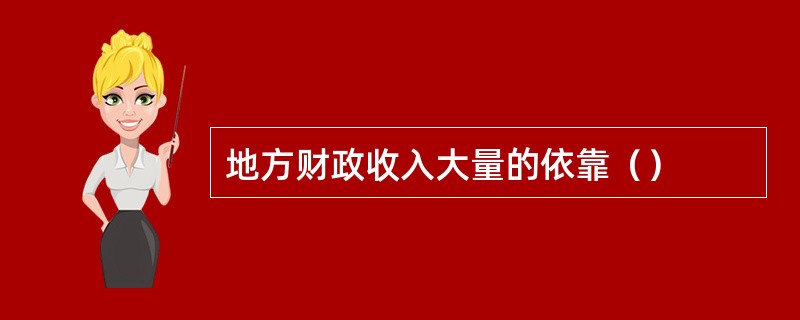 地方财政收入大量的依靠（）